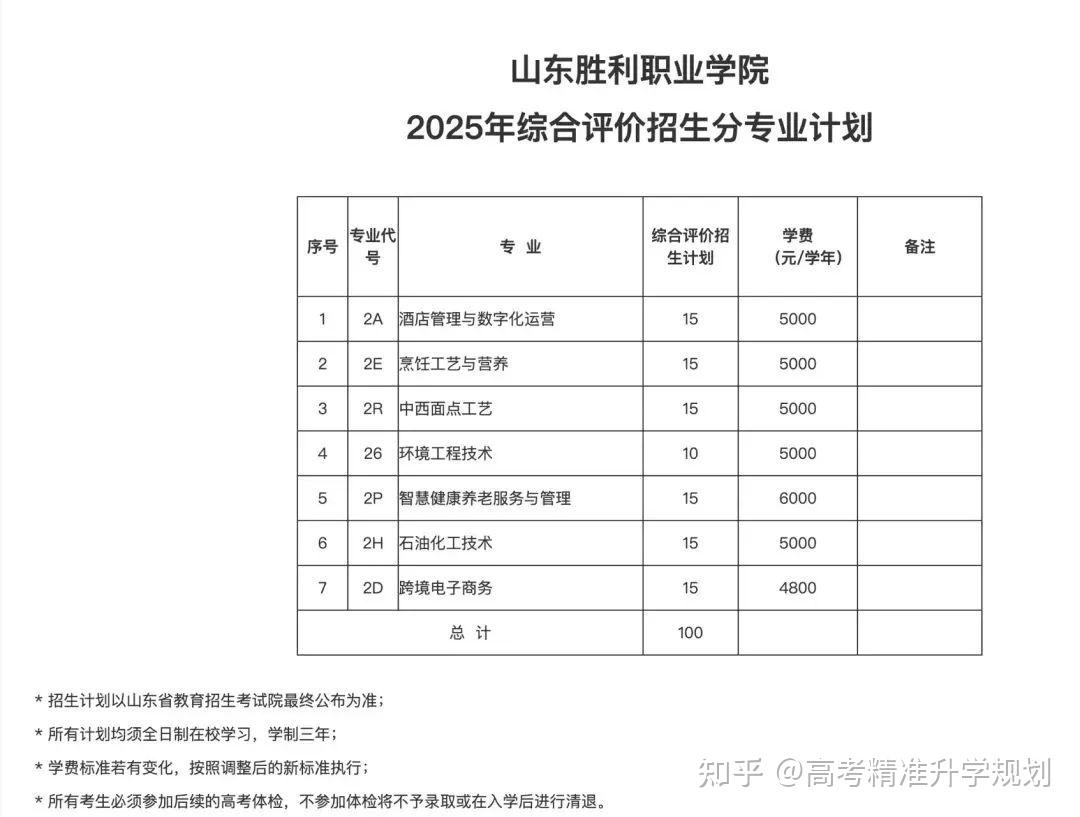 山东胜利职业学院
2025年综合评价招生分专业计划

| 序号 | 专业代号 | 专 业 | 综合评价招生计划 | 学费（元/学年） | 备注 |
|---|---|---|---|---|---|
| 1 | 2A | 酒店管理与数字化运营 | 15 | 5000 | |
| 2 | 2E | 烹饪工艺与营养 | 15 | 5000 | |
| 3 | 2R | 中西面点工艺 | 15 | 5000 | |
| 4 | 26 | 环境工程技术 | 10 | 5000 | |
| 5 | 2P | 智慧健康养老服务与管理 | 15 | 6000 | |
| 6 | 2H | 石油化工技术 | 15 | 5000 | |
| 7 | 2D | 跨境电子商务 | 15 | 4800 | |
| 总 计 | | | 100 | | |

* 招生计划以山东省教育招生考试院最终公布为准；
* 所有计划均须全日制在校学习，学制三年；
* 学费标准若有变化，按照调整后的新标准执行；
* 所有考生必须参加后续的高考体检，不参加体检将不予录取或在入学后进行清退。

知乎 @高考精准升学规划